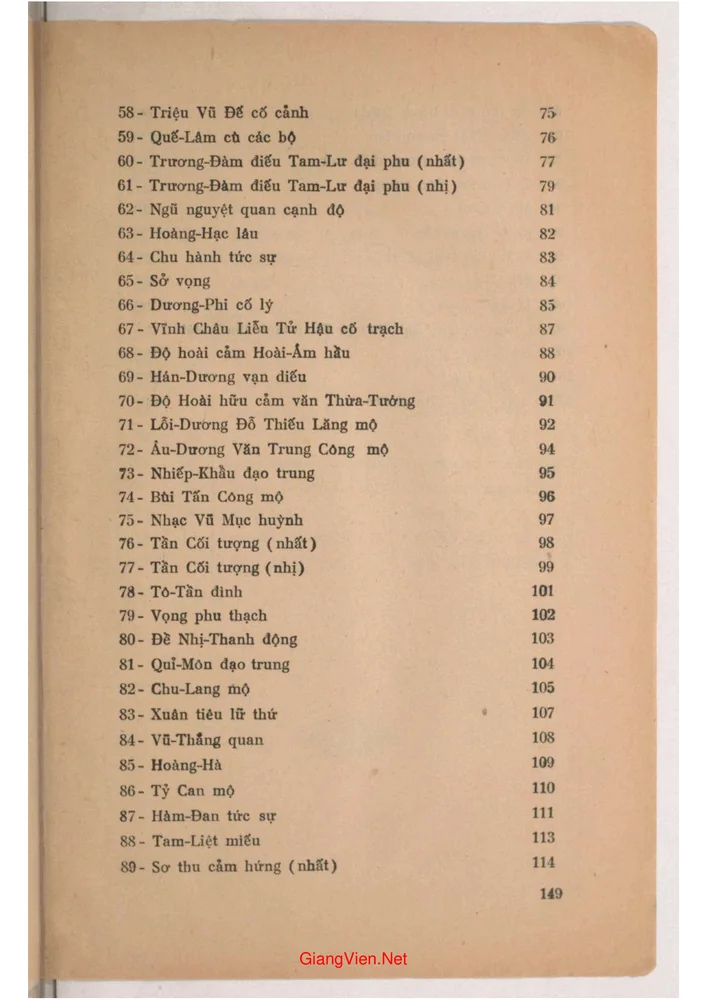 58 - Triệu Vũ Đế cố cảnh 75
59 - Quế-Lâm cù các bộ 76
60 - Trương-Đàm điếu Tam-Lư đại phu (nhất) 77
61 - Trương-Đàm điếu Tam-Lư đại phu (nhị) 79
62 - Ngũ nguyệt quan cạnh độ 81
63 - Hoàng-Hạc lâu 82
64 - Chu hành tức sự 83
65 - Sở vọng 84
66 - Dương-Phi cố lý 85
67 - Vĩnh Châu Liễu Tử Hậu cố trạch 87
68 - Độ hoài cảm Hoài-Âm hầu 88
69 - Hán-Dương vạn diếu 90
70 - Độ Hoài hữu cảm văn Thừa-Tướng 91
71 - Lỗi-Dương Đỗ Thiếu Lăng mộ 92
72 - Âu-Dương Văn Trung Công mộ 94
73 - Nhiếp-Khẩu đạo trung 95
74 - Bùi Tấn Công mộ 96
75 - Nhạc Vũ Mục huỳnh 97
76 - Tần Cối tượng (nhất) 98
77 - Tần Cối tượng (nhị) 99
78 - Tô-Tần đình 101
79 - Vọng phu thạch 102
80 - Đề Nhị-Thanh động 103
81 - Quỉ-Môn đạo trung 104
82 - Chu-Lang mộ 105
83 - Xuân tiêu lữ thứ 107
84 - Vũ-Thắng quan 108
85 - Hoàng-Hà 109
86 - Tỷ Can mộ 110
87 - Hàm-Đan tức sự 111
88 - Tam-Liệt miếu 113
89 - Sơ thu cảm hứng (nhất) 114

149

GiangVien.Net